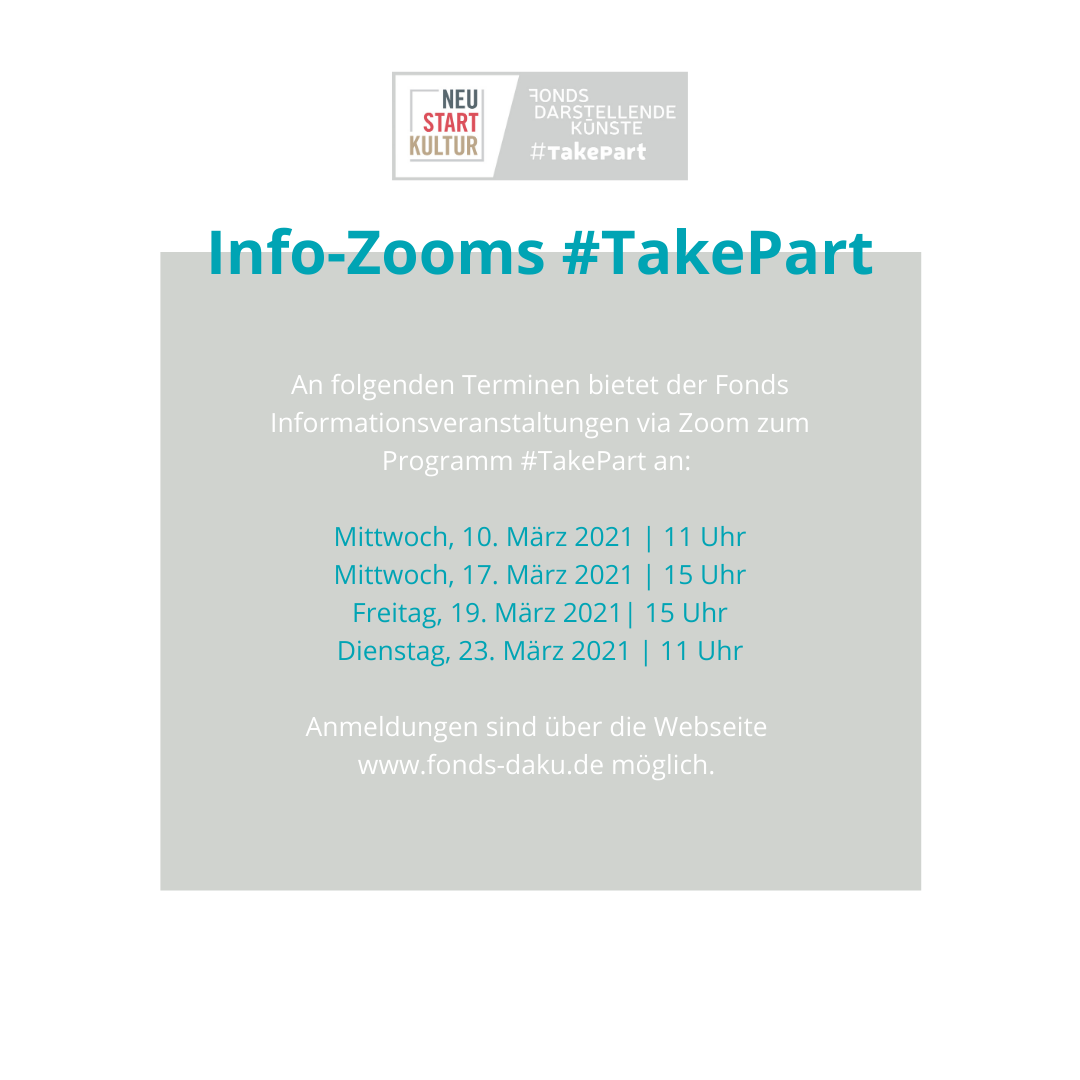 NEU
START
KULTUR

FONDS
DARSTELLENDE
KÜNSTE
#TakePart

Info-Zooms #TakePart

An folgenden Terminen bietet der Fonds Informationsveranstaltungen via Zoom zum Programm #TakePart an:

Mittwoch, 10. März 2021 | 11 Uhr
Mittwoch, 17. März 2021 | 15 Uhr
Freitag, 19. März 2021| 15 Uhr
Dienstag, 23. März 2021 | 11 Uhr

Anmeldungen sind über die Webseite www.fonds-daku.de möglich.